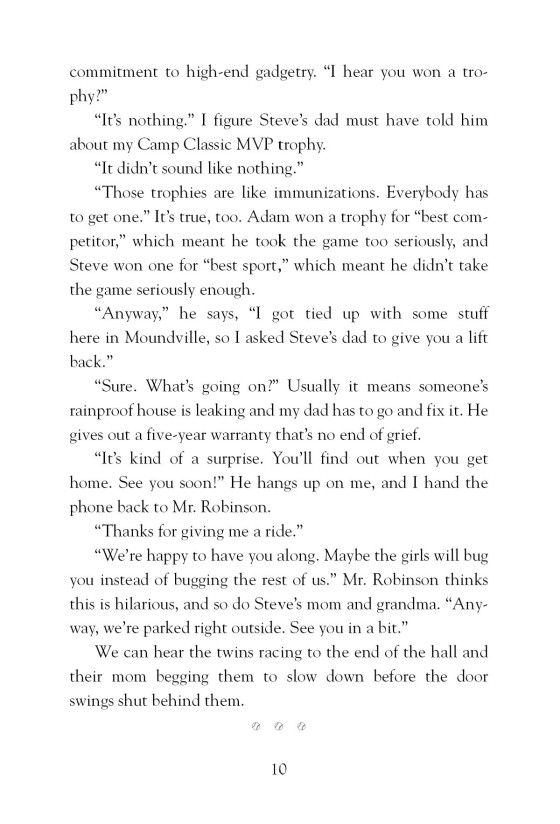 commitment to high-end gadgetry. “I hear you won a trophy?”

“It’s nothing.” I figure Steve’s dad must have told him about my Camp Classic MVP trophy.

“It didn’t sound like nothing.”

“Those trophies are like immunizations. Everybody has to get one.” It’s true, too. Adam won a trophy for “best competitor,” which meant he took the game too seriously, and Steve won one for “best sport,” which meant he didn’t take the game seriously enough.

“Anyway,” he says, “I got tied up with some stuff here in Moundville, so I asked Steve’s dad to give you a lift back.”

“Sure. What’s going on?” Usually it means someone’s rainproof house is leaking and my dad has to go and fix it. He gives out a five-year warranty that’s no end of grief.

“It’s kind of a surprise. You’ll find out when you get home. See you soon!” He hangs up on me, and I hand the phone back to Mr. Robinson.

“Thanks for giving me a ride.”

“We’re happy to have you along. Maybe the girls will bug you instead of bugging the rest of us.” Mr. Robinson thinks this is hilarious, and so do Steve’s mom and grandma. “Anyway, we’re parked right outside. See you in a bit.”

We can hear the twins racing to the end of the hall and their mom begging them to slow down before the door swings shut behind them.

10